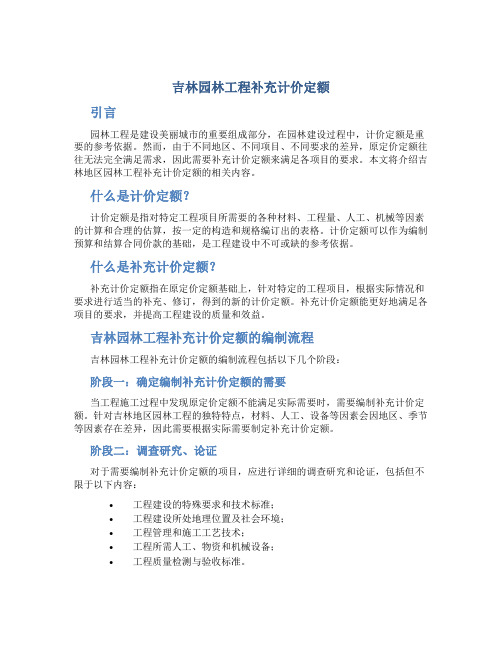 吉林园林工程补充计价定额

引言

园林工程是建设美丽城市的重要组成部分，在园林建设过程中，计价定额是重要的参考依据。然而，由于不同地区、不同项目、不同要求的差异，原定价定额往往无法完全满足需求，因此需要补充计价定额来满足各项目的要求。本文将介绍吉林地区园林工程补充计价定额的相关内容。

什么是计价定额？

计价定额是指对特定工程项目所需要的各种材料、工程量、人工、机械等因素的计算和合理的估算，按一定的构造和规格编订出的表格。计价定额可以作为编制预算和结算合同价款的基础，是工程建设中不可或缺的参考依据。

什么是补充计价定额？

补充计价定额指在原定价定额基础上，针对特定的工程项目，根据实际情况和要求进行适当的补充、修订，得到的新的计价定额。补充计价定额能更好地满足各项目的要求，并提高工程建设的质量和效益。

吉林园林工程补充计价定额的编制流程

吉林园林工程补充计价定额的编制流程包括以下几个阶段：

阶段一：确定编制补充计价定额的需要

当工程施工过程中发现原定价定额不能满足实际需要时，需要编制补充计价定额。针对吉林地区园林工程的独特特点，材料、人工、设备等因素会因地区、季节等因素存在差异，因此需要根据实际需要制定补充计价定额。

阶段二：调查研究、论证

对于需要编制补充计价定额的项目，应进行详细的调查研究和论证，包括但不限于以下内容：

• 工程建设的特殊要求和技术标准；
• 工程建设所处地理位置及社会环境；
• 工程管理和施工工艺技术；
• 工程所需人工、物资和机械设备；
• 工程质量检测与验收标准。